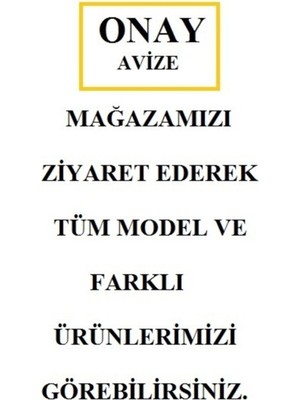 ONAY
AVİZE

MAĞAZAMIZI

ZİYARET EDEREK

TÜM MODEL VE

FARKLI

ÜRÜNLERİMİZİ

GÖREBİLİRSİNİZ.